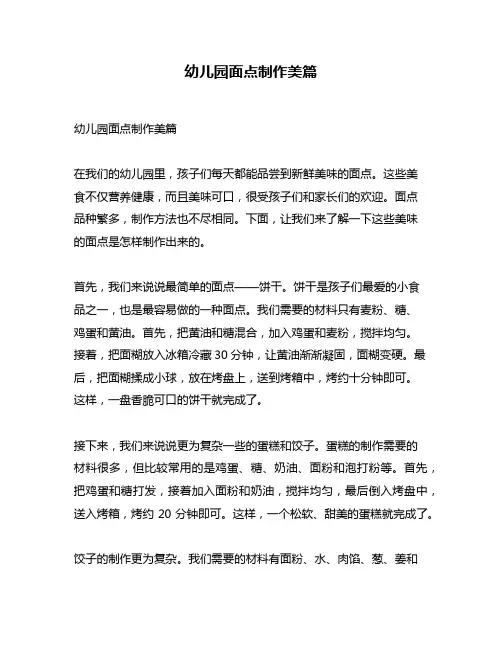 幼儿园面点制作美篇

幼儿园面点制作美篇

在我们的幼儿园里，孩子们每天都能品尝到新鲜美味的面点。这些美食不仅营养健康，而且美味可口，很受孩子们和家长们的欢迎。面点品种繁多，制作方法也不尽相同。下面，让我们来了解一下这些美味的面点是怎样制作出来的。

首先，我们来说说最简单的面点——饼干。饼干是孩子们最爱的小食品之一，也是最容易做的一种面点。我们需要的材料只有麦粉、糖、鸡蛋和黄油。首先，把黄油和糖混合，加入鸡蛋和麦粉，搅拌均匀。接着，把面糊放入冰箱冷藏 30 分钟，让黄油渐渐凝固，面糊变硬。最后，把面糊揉成小球，放在烤盘上，送到烤箱中，烤约十分钟即可。这样，一盘香脆可口的饼干就完成了。

接下来，我们来说说更为复杂一些的蛋糕和饺子。蛋糕的制作需要的材料很多，但比较常用的是鸡蛋、糖、奶油、面粉和泡打粉等。首先，把鸡蛋和糖打发，接着加入面粉和奶油，搅拌均匀，最后倒入烤盘中，送入烤箱，烤约 20 分钟即可。这样，一个松软、甜美的蛋糕就完成了。

饺子的制作更为复杂。我们需要的材料有面粉、水、肉馅、葱、姜和